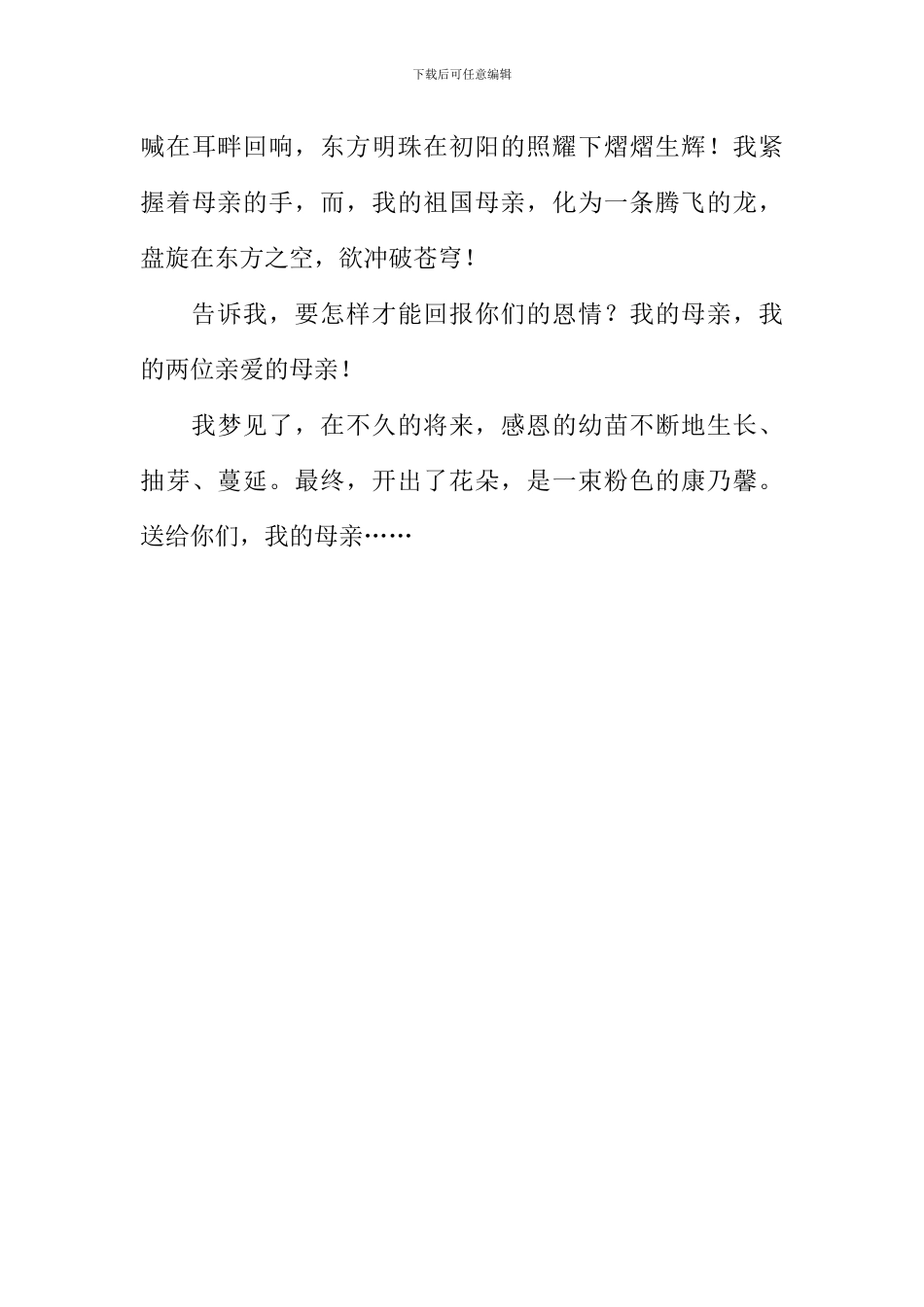 下载后可任意编辑

喊在耳畔回响，东方明珠在初阳的照耀下熠熠生辉！我紧握着母亲的手，而，我的祖国母亲，化为一条腾飞的龙，盘旋在东方之空，欲冲破苍穹！

告诉我，要怎样才能回报你们的恩情？我的母亲，我的两位亲爱的母亲！

我梦见了，在不久的将来，感恩的幼苗不断地生长、抽芽、蔓延。最终，开出了花朵，是一束粉色的康乃馨。送给你们，我的母亲……